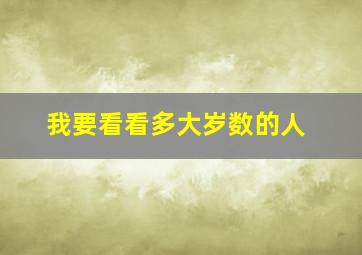 我要看看多大岁数的人